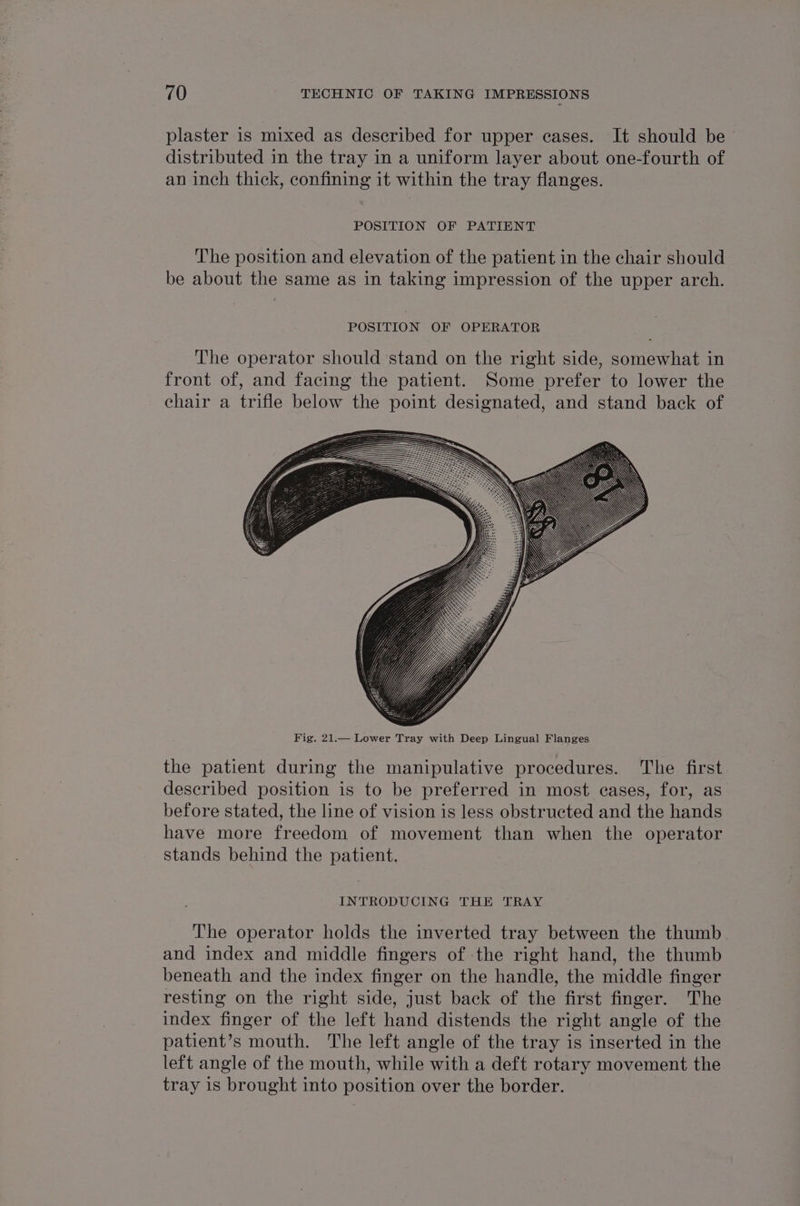 70 TECHNIC OF TAKING IMPRESSIONS

plaster is mixed as described for upper cases. It should be distributed in the tray in a uniform layer about one-fourth of an inch thick, confining it within the tray flanges.

POSITION OF PATIENT

The position and elevation of the patient in the chair should be about the same as in taking impression of the upper arch.

POSITION OF OPERATOR

The operator should stand on the right side, somewhat in front of, and facing the patient. Some prefer to lower the chair a trifle below the point designated, and stand back of

Fig. 21.— Lower Tray with Deep Lingual Flanges

the patient during the manipulative procedures. The first described position is to be preferred in most cases, for, as before stated, the line of vision is less obstructed and the hands have more freedom of movement than when the operator stands behind the patient.

INTRODUCING THE TRAY

The operator holds the inverted tray between the thumb and index and middle fingers of the right hand, the thumb beneath and the index finger on the handle, the middle finger resting on the right side, just back of the first finger. The index finger of the left hand distends the right angle of the patient's mouth. The left angle of the tray is inserted in the left angle of the mouth, while with a deft rotary movement the tray is brought into position over the border.